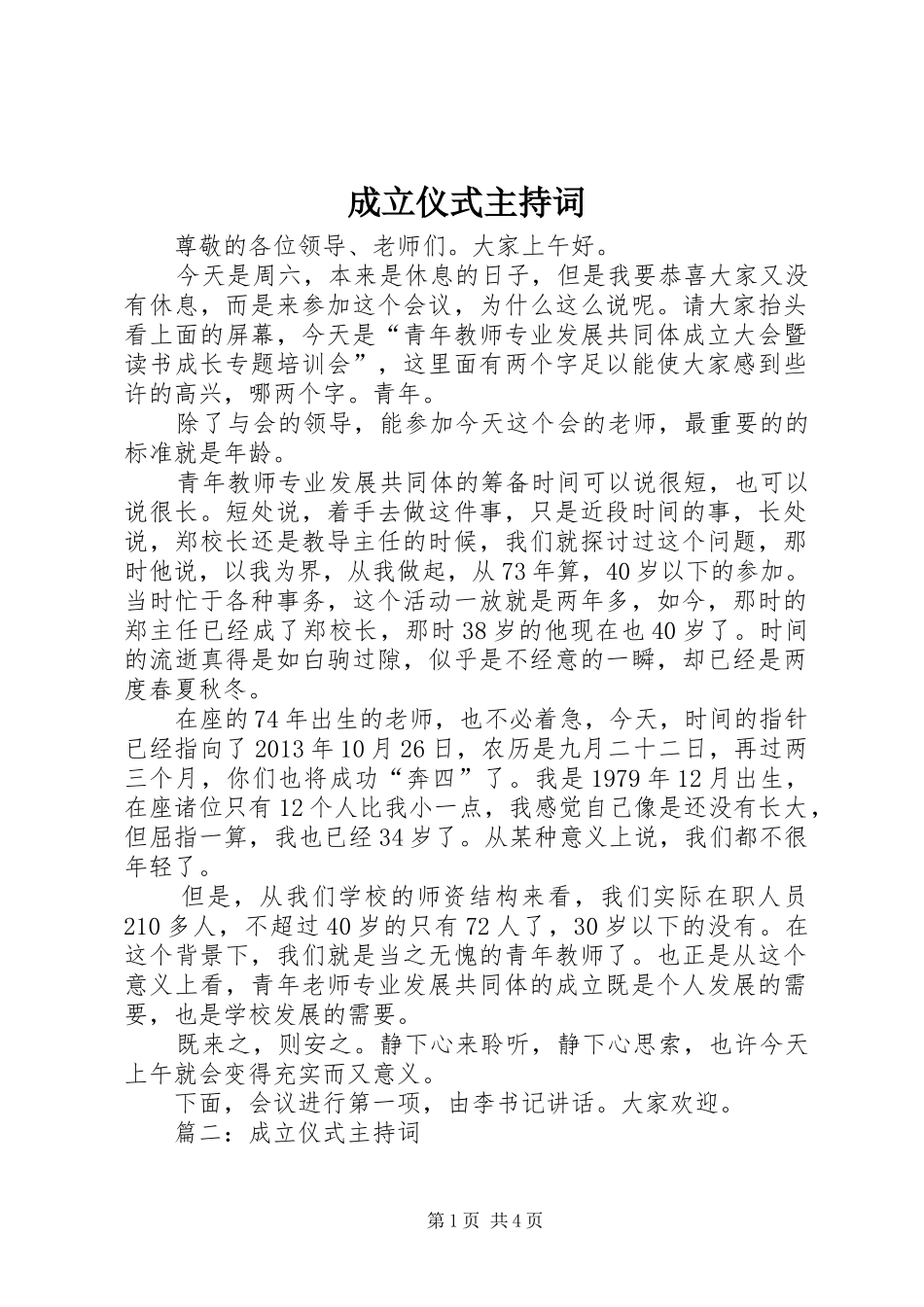 成立仪式主持词

尊敬的各位领导、老师们。大家上午好。

今天是周六，本来是休息的日子，但是我要恭喜大家又没有休息，而是来参加这个会议，为什么这么说呢。请大家抬头看上面的屏幕，今天是“青年教师专业发展共同体成立大会暨读书成长专题培训会”，这里面有两个字足以能使大家感到些许的高兴，哪两个字。青年。

除了与会的领导，能参加今天这个会的老师，最重要的的标准就是年龄。

青年教师专业发展共同体的筹备时间可以说很短，也可以说很长。短处说，着手去做这件事，只是近段时间的事，长处说，郑校长还是教导主任的时候，我们就探讨过这个问题，那时他说，以我为界，从我做起，从73年算，40岁以下的参加。当时忙于各种事务，这个活动一放就是两年多，如今，那时的郑主任已经成了郑校长，那时38岁的他现在也40岁了。时间的流逝真得是如白驹过隙，似乎是不经意的一瞬，却已经是两度春夏秋冬。

在座的74年出生的老师，也不必着急，今天，时间的指针已经指向了2013年10月26日，农历是九月二十二日，再过两三个月，你们也将成功“奔四”了。我是1979年12月出生，在座诸位只有12个人比我小一点，我感觉自己像是还没有长大，但屈指一算，我也已经34岁了。从某种意义上说，我们都不很年轻了。

但是，从我们学校的师资结构来看，我们实际在职人员210多人，不超过40岁的只有72人了，30岁以下的没有。在这个背景下，我们就是当之无愧的青年教师了。也正是从这个意义上看，青年老师专业发展共同体的成立既是个人发展的需要，也是学校发展的需要。

既来之，则安之。静下心来聆听，静下心思索，也许今天上午就会变得充实而又意义。

下面，会议进行第一项，由李书记讲话。大家欢迎。

篇二：成立仪式主持词

第1页 共4页